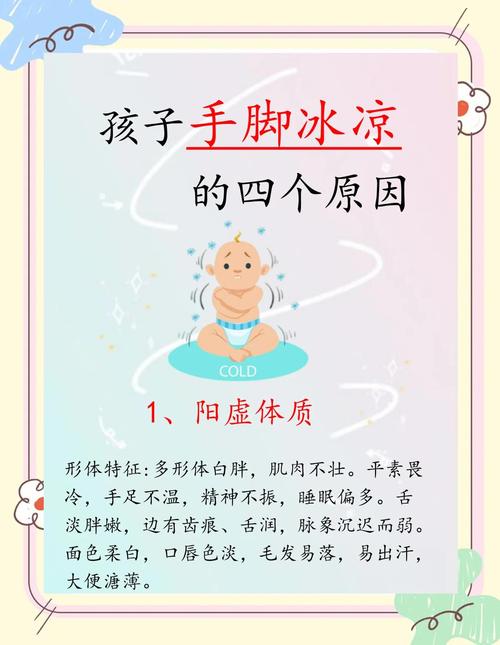 孩子手脚冰凉

的四个原因

COLD

1、阳虚体质

形体特征：多形体白胖，肌肉不壮。平素畏冷，手足不温，精神不振，睡眠偏多。舌淡胖嫩，边有齿痕、舌润，脉象沉迟而弱。面色柔白，口唇色淡，毛发易落，易出汗，大便溏薄。